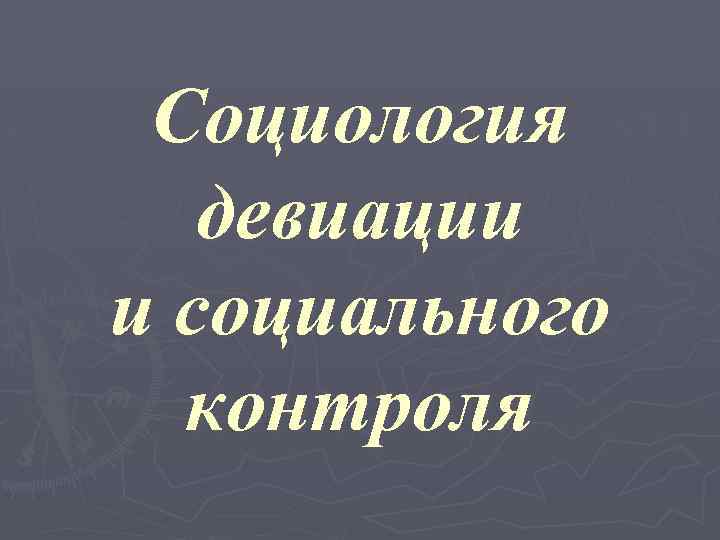 Социология девиации и социального контроля